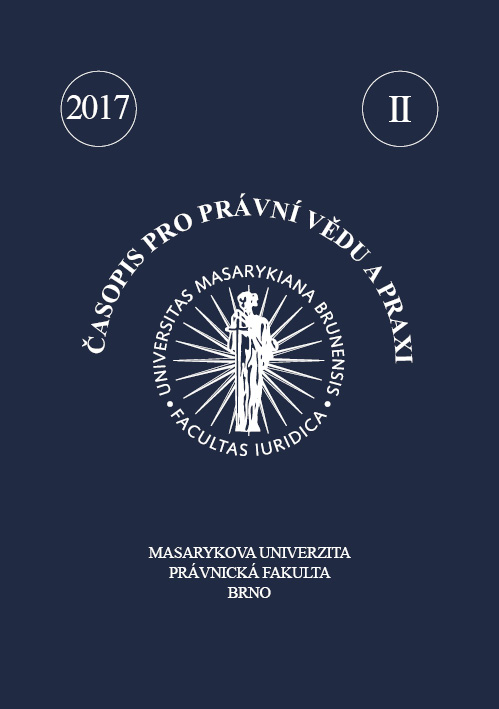 2017

II

ČASOPIS PRO PRÁVNÍ VĚDU A PRAXI

UNIVERSITAS MASARYKIANA BRUNENSIS • FACULTAS IURIDICA •

MASARYKOVA UNIVERZITA
PRÁVNICKÁ FAKULTA
BRNO